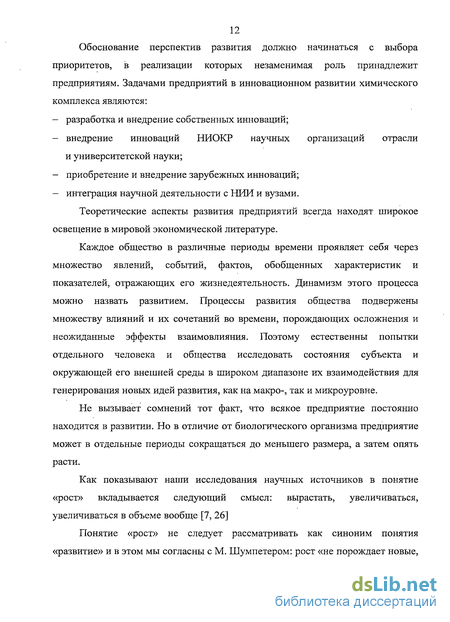 12

Обоснование перспектив развития должно начинаться с выбора приоритетов, в реализации которых незаменимая роль принадлежит предприятиям. Задачами предприятий в инновационном развитии химического комплекса являются:

– разработка и внедрение собственных инноваций;

– внедрение инноваций НИОКР научных организаций отрасли и университетской науки;

– приобретение и внедрение зарубежных инноваций;

– интеграция научной деятельности с НИИ и вузами.

Теоретические аспекты развития предприятий всегда находят широкое освещение в мировой экономической литературе.

Каждое общество в различные периоды времени проявляет себя через множество явлений, событий, фактов, обобщенных характеристик и показателей, отражающих его жизнедеятельность. Динамизм этого процесса можно назвать развитием. Процессы развития общества подвержены множеству влияний и их сочетаний во времени, порождающих осложнения и неожиданные эффекты взаимовлияния. Поэтому естественны попытки отдельного человека и общества исследовать состояния субъекта и окружающей его внешней среды в широком диапазоне их взаимодействия для генерирования новых идей развития, как на макро-, так и микроуровне.

Не вызывает сомнений тот факт, что всякое предприятие постоянно находится в развитии. Но в отличие от биологического организма предприятие может в отдельные периоды сокращаться до меньшего размера, а затем опять расти.

Как показывают наши исследования научных источников в понятие «рост» вкладывается следующий смысл: вырастать, увеличиваться, увеличиваться в объеме вообще [7, 26]

Понятие «рост» не следует рассматривать как синоним понятия «развитие» и в этом мы согласны с М. Шумпетером: рост «не порождает новые,

dsLib.net
библиотека диссертаций